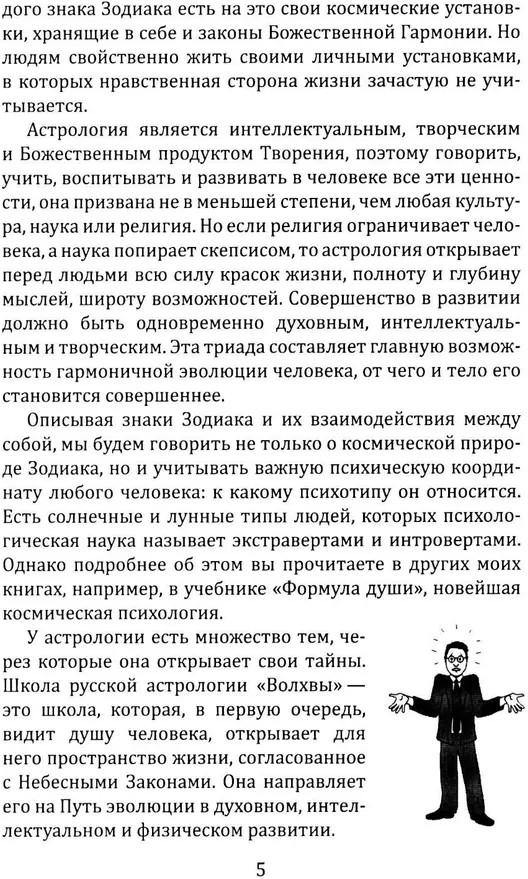 дого знака Зодиака есть на это свои космические установки, хранящие в себе и законы Божественной Гармонии. Но людям свойственно жить своими личными установками, в которых нравственная сторона жизни зачастую не учитывается.

Астрология является интеллектуальным, творческим и Божественным продуктом Творения, поэтому говорить, учить, воспитывать и развивать в человеке все эти ценности, она призвана не в меньшей степени, чем любая культура, наука или религия. Но если религия ограничивает человека, а наука попирает скепсисом, то астрология открывает перед людьми всю силу красок жизни, полноту и глубину мыслей, широту возможностей. Совершенство в развитии должно быть одновременно духовным, интеллектуальным и творческим. Эта триада составляет главную возможность гармоничной эволюции человека, от чего и тело его становится совершеннее.

Описывая знаки Зодиака и их взаимодействия между собой, мы будем говорить не только о космической природе Зодиака, но и учитывать важную психическую координату любого человека: к какому психотипу он относится. Есть солнечные и лунные типы людей, которых психологическая наука называет экстравертами и интровертами. Однако подробнее об этом вы прочитаете в других моих книгах, например, в учебнике «Формула души», новейшая космическая психология.

У астрологии есть множество тем, через которые она открывает свои тайны. Школа русской астрологии «Волхвы» — это школа, которая, в первую очередь, видит душу человека, открывает для него пространство жизни, согласованное с Небесными Законами. Она направляет его на Путь эволюции в духовном, интеллектуальном и физическом развитии.

5